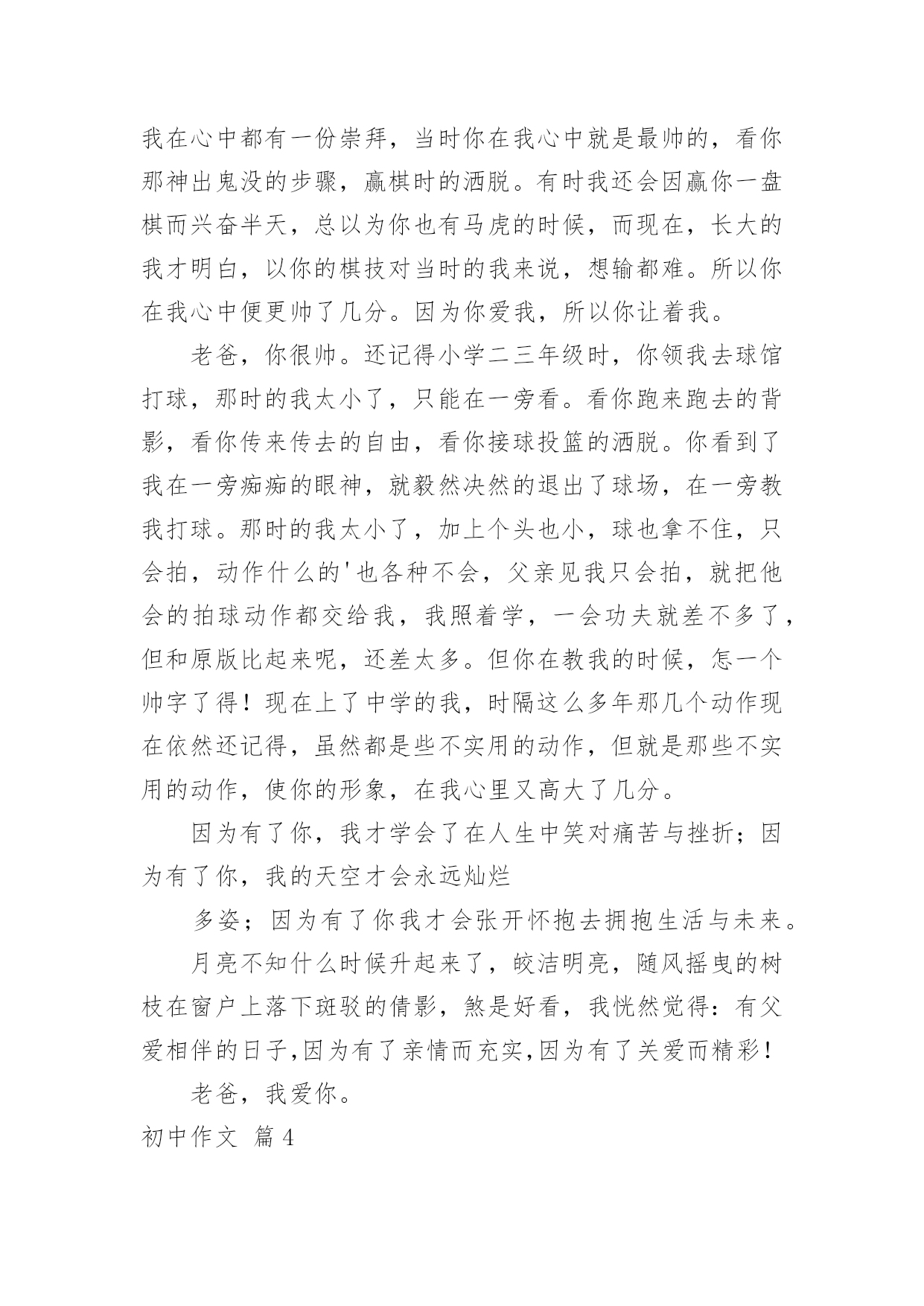 我在心中都有一份崇拜，当时你在我心中就是最帅的，看你那神出鬼没的步骤，赢棋时的洒脱。有时我还会因赢你一盘棋而兴奋半天，总以为你也有马虎的时候，而现在，长大的我才明白，以你的棋技对当时的我来说，想输都难。所以你在我心中便更帅了几分。因为你爱我，所以你让着我。

老爸，你很帅。还记得小学二三年级时，你领我去球馆打球，那时的我太小了，只能在一旁看。看你跑来跑去的背影，看你传来传去的自由，看你接球投篮的洒脱。你看到了我在一旁痴痴的眼神，就毅然决然的退出了球场，在一旁教我打球。那时的我太小了，加上个头也小，球也拿不住，只会拍，动作什么的'也各种不会，父亲见我只会拍，就把他会的拍球动作都交给我，我照着学，一会功夫就差不多了，但和原版比起来呢，还差太多。但你在教我的时候，怎一个帅字了得！现在上了中学的我，时隔这么多年那几个动作现在依然还记得，虽然都是些不实用的动作，但就是那些不实用的动作，使你的形象，在我心里又高大了几分。

因为有了你，我才学会了在人生中笑对痛苦与挫折；因为有了你，我的天空才会永远灿烂

多姿；因为有了你我才会张开怀抱去拥抱生活与未来。

月亮不知什么时候升起来了，皎洁明亮，随风摇曳的树枝在窗户上落下斑驳的倩影，煞是好看，我恍然觉得：有父爱相伴的日子,因为有了亲情而充实,因为有了关爱而精彩！

老爸，我爱你。

初中作文 篇4